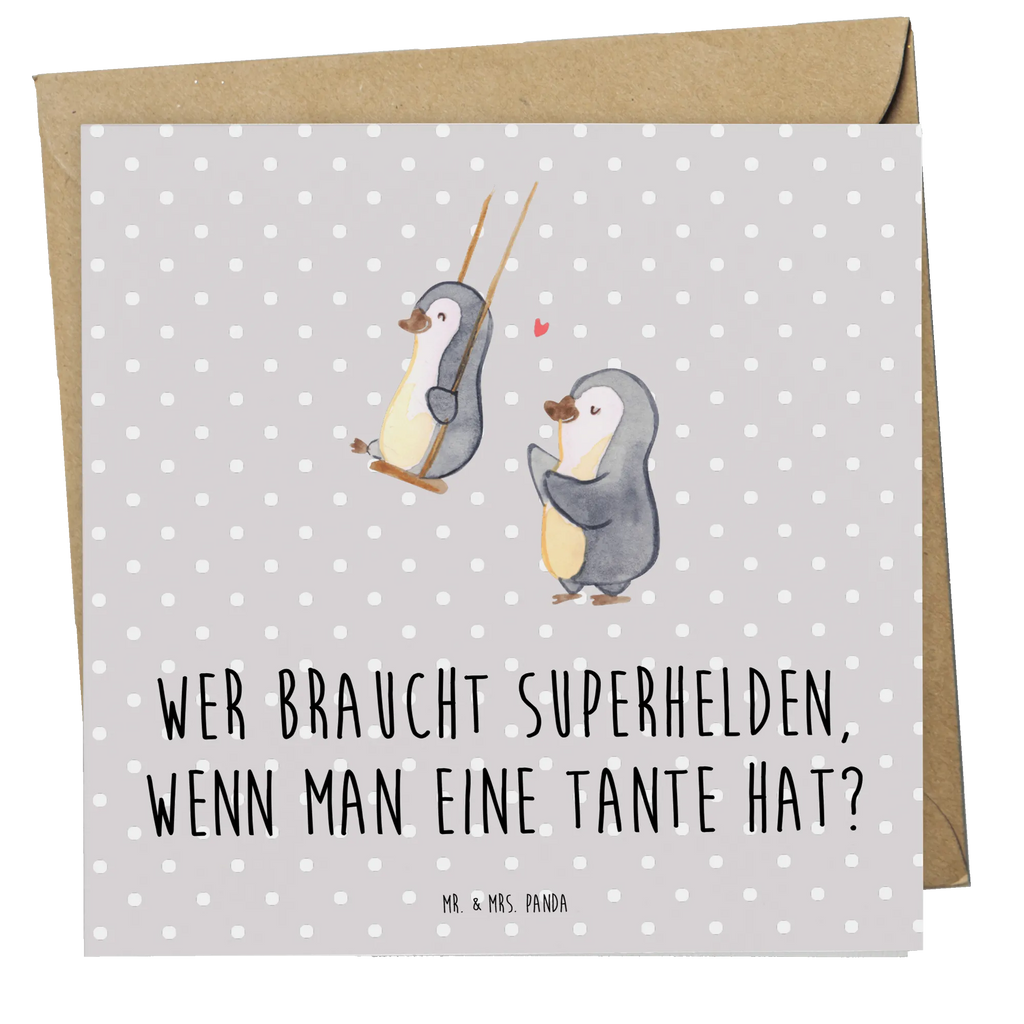 WER BRAUCHT SUPERHELDEN, WENN MAN EINE TANTE HAT?

MR. & MRS. PANDA